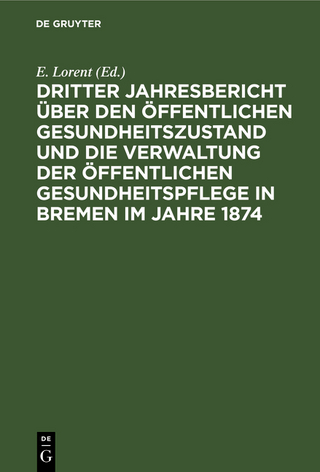 DE GRUYTER

E. Lorent (Ed.)

DRITTER JAHRESBERICHT ÜBER DEN ÖFFENTLICHEN GESUNDHEITSZUSTAND UND DIE VERWALTUNG DER ÖFFENTLICHEN GESUNDHEITSPFLEGE IN BREMEN IM JAHRE 1874

DE
G